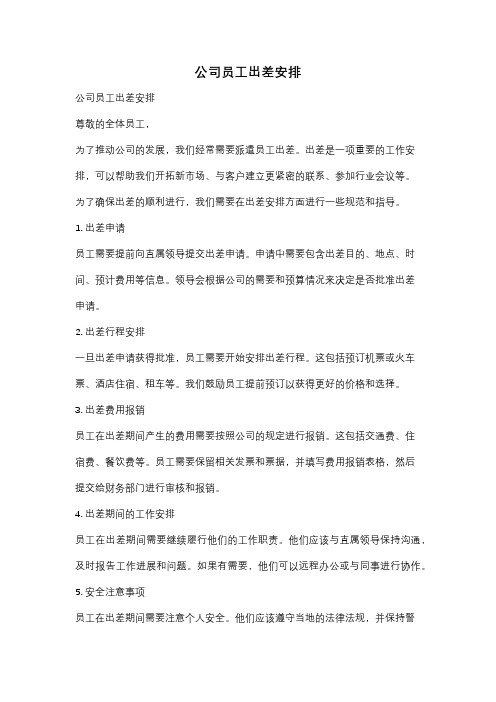 公司员工出差安排

公司员工出差安排

尊敬的全体员工，

为了推动公司的发展，我们经常需要派遣员工出差。出差是一项重要的工作安排，可以帮助我们开拓新市场、与客户建立更紧密的联系、参加行业会议等。为了确保出差的顺利进行，我们需要在出差安排方面进行一些规范和指导。

1. 出差申请

员工需要提前向直属领导提交出差申请。申请中需要包含出差目的、地点、时间、预计费用等信息。领导会根据公司的需要和预算情况来决定是否批准出差申请。

2. 出差行程安排

一旦出差申请获得批准，员工需要开始安排出差行程。这包括预订机票或火车票、酒店住宿、租车等。我们鼓励员工提前预订以获得更好的价格和选择。

3. 出差费用报销

员工在出差期间产生的费用需要按照公司的规定进行报销。这包括交通费、住宿费、餐饮费等。员工需要保留相关发票和票据，并填写费用报销表格，然后提交给财务部门进行审核和报销。

4. 出差期间的工作安排

员工在出差期间需要继续履行他们的工作职责。他们应该与直属领导保持沟通，及时报告工作进展和问题。如果有需要，他们可以远程办公或与同事进行协作。

5. 安全注意事项

员工在出差期间需要注意个人安全。他们应该遵守当地的法律法规，并保持警